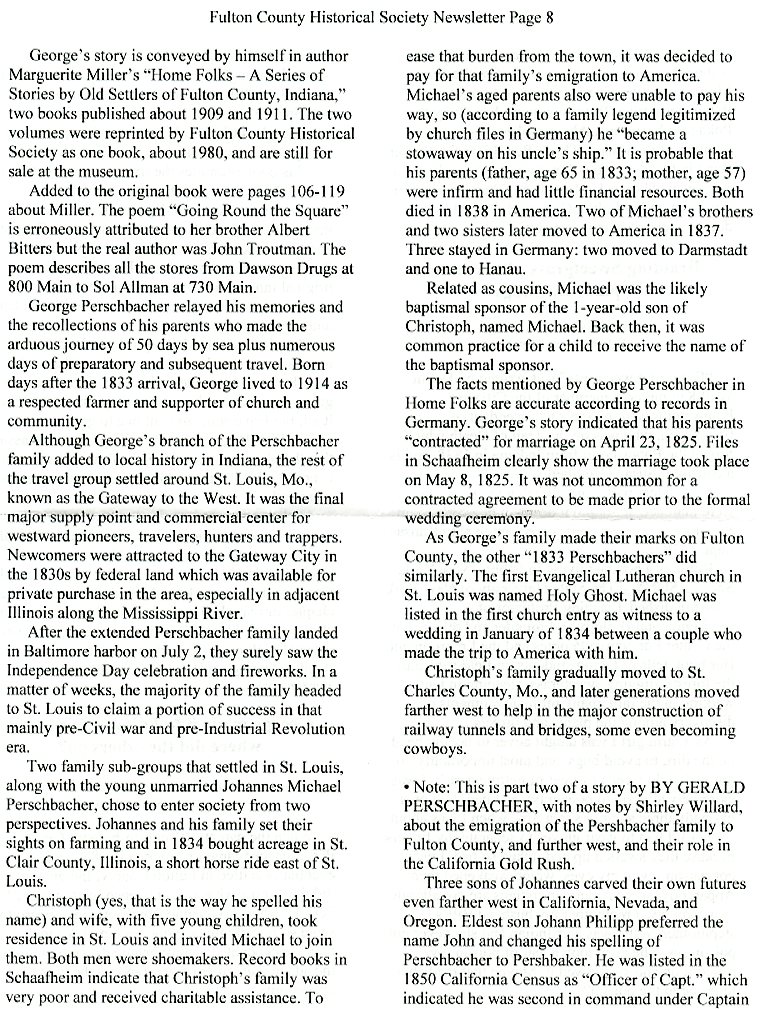 Fulton County Historical Society Newsletter Page 8

George's story is conveyed by himself in author Marguerite Miller's "Home Folks – A Series of Stories by Old Settlers of Fulton County, Indiana," two books published about 1909 and 1911. The two volumes were reprinted by Fulton County Historical Society as one book, about 1980, and are still for sale at the museum.

Added to the original book were pages 106-119 about Miller. The poem "Going Round the Square" is erroneously attributed to her brother Albert Bitters but the real author was John Troutman. The poem describes all the stores from Dawson Drugs at 800 Main to Sol Allman at 730 Main.

George Perschbacher relayed his memories and the recollections of his parents who made the arduous journey of 50 days by sea plus numerous days of preparatory and subsequent travel. Born days after the 1833 arrival, George lived to 1914 as a respected farmer and supporter of church and community.

Although George's branch of the Perschbacher family added to local history in Indiana, the rest of the travel group settled around St. Louis, Mo., known as the Gateway to the West. It was the final major supply point and commercial center for westward pioneers, travelers, hunters and trappers. Newcomers were attracted to the Gateway City in the 1830s by federal land which was available for private purchase in the area, especially in adjacent Illinois along the Mississippi River.

After the extended Perschbacher family landed in Baltimore harbor on July 2, they surely saw the Independence Day celebration and fireworks. In a matter of weeks, the majority of the family headed to St. Louis to claim a portion of success in that mainly pre-Civil war and pre-Industrial Revolution era.

Two family sub-groups that settled in St. Louis, along with the young unmarried Johannes Michael Perschbacher, chose to enter society from two perspectives. Johannes and his family set their sights on farming and in 1834 bought acreage in St. Clair County, Illinois, a short horse ride east of St. Louis.

Christoph (yes, that is the way he spelled his name) and wife, with five young children, took residence in St. Louis and invited Michael to join them. Both men were shoemakers. Record books in Schaafheim indicate that Christoph's family was very poor and received charitable assistance. To ease that burden from the town, it was decided to pay for that family's emigration to America. Michael's aged parents also were unable to pay his way, so (according to a family legend legitimized by church files in Germany) he "became a stowaway on his uncle's ship." It is probable that his parents (father, age 65 in 1833; mother, age 57) were infirm and had little financial resources. Both died in 1838 in America. Two of Michael's brothers and two sisters later moved to America in 1837. Three stayed in Germany: two moved to Darmstadt and one to Hanau.

Related as cousins, Michael was the likely baptismal sponsor of the 1-year-old son of Christoph, named Michael. Back then, it was common practice for a child to receive the name of the baptismal sponsor.

The facts mentioned by George Perschbacher in Home Folks are accurate according to records in Germany. George's story indicated that his parents "contracted" for marriage on April 23, 1825. Files in Schaafheim clearly show the marriage took place on May 8, 1825. It was not uncommon for a contracted agreement to be made prior to the formal wedding ceremony.

As George's family made their marks on Fulton County, the other "1833 Perschbachers" did similarly. The first Evangelical Lutheran church in St. Louis was named Holy Ghost. Michael was listed in the first church entry as witness to a wedding in January of 1834 between a couple who made the trip to America with him.

Christoph's family gradually moved to St. Charles County, Mo., and later generations moved farther west to help in the major construction of railway tunnels and bridges, some even becoming cowboys.

• Note: This is part two of a story by BY GERALD PERSCHBACHER, with notes by Shirley Willard, about the emigration of the Pershbacher family to Fulton County, and further west, and their role in the California Gold Rush.

Three sons of Johannes carved their own futures even farther west in California, Nevada, and Oregon. Eldest son Johann Philipp preferred the name John and changed his spelling of Perschbacher to Pershbaker. He was listed in the 1850 California Census as "Officer of Capt." which indicated he was second in command under Captain